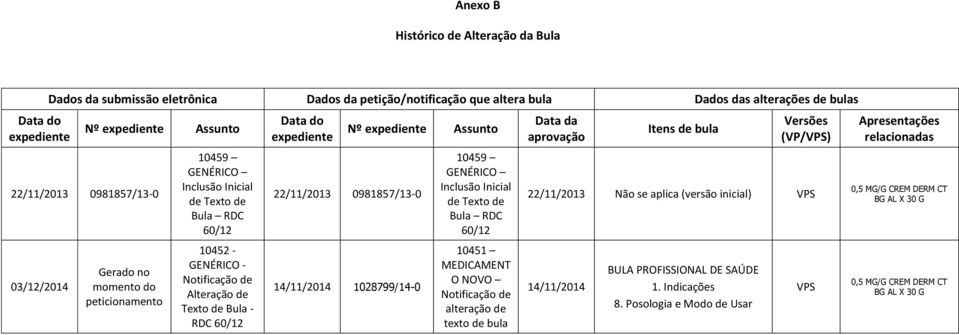 Anexo B

Histórico de Alteração da Bula

| Dados da submissão eletrônica | | | Dados da petição/notificação que altera bula | | | | Dados das alterações de bulas | | |
|---|---|---|---|---|---|---|---|---|---|
| Data do expediente | Nº expediente | Assunto | Data do expediente | Nº expediente | Assunto | Data da aprovação | Itens de bula | Versões (VP/VPS) | Apresentações relacionadas |
| 22/11/2013 | 0981857/13-0 | 10459 – GENÉRICO – Inclusão Inicial de Texto de Bula – RDC 60/12 | 22/11/2013 | 0981857/13-0 | 10459 – GENÉRICO – Inclusão Inicial de Texto de Bula – RDC 60/12 | 22/11/2013 | Não se aplica (versão inicial) | VPS | 0,5 MG/G CREM DERM CT BG AL X 30 G |
| 03/12/2014 | Gerado no momento do peticionamento | 10452 - GENÉRICO - Notificação de Alteração de Texto de Bula - RDC 60/12 | 14/11/2014 | 1028799/14-0 | 10451 – MEDICAMENTO NOVO – Notificação de alteração de texto de bula | 14/11/2014 | BULA PROFISSIONAL DE SAÚDE 1. Indicações 8. Posologia e Modo de Usar | VPS | 0,5 MG/G CREM DERM CT BG AL X 30 G |